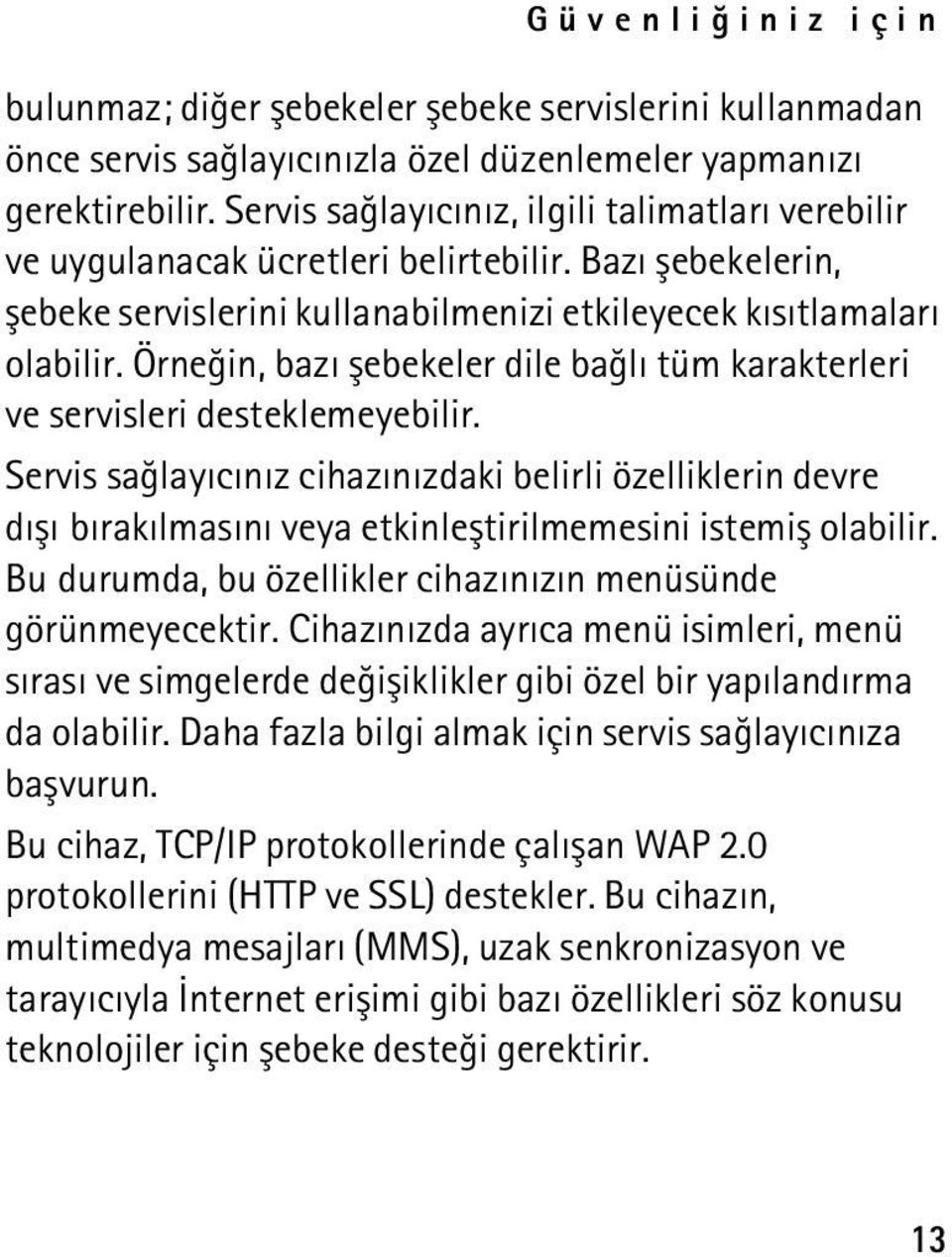 Güvenliğiniz için

bulunmaz; diğer şebekeler şebeke servislerini kullanmadan önce servis sağlayıcınızla özel düzenlemeler yapmanızı gerektirebilir. Servis sağlayıcınız, ilgili talimatları verebilir ve uygulanacak ücretleri belirtebilir. Bazı şebekelerin, şebeke servislerini kullanabilmenizi etkileyecek kısıtlamaları olabilir. Örneğin, bazı şebekeler dile bağlı tüm karakterleri ve servisleri desteklemeyebilir.

Servis sağlayıcınız cihazınızdaki belirli özelliklerin devre dışı bırakılmasını veya etkinleştirilmemesini istemiş olabilir. Bu durumda, bu özellikler cihazınızın menüsünde görünmeyecektir. Cihazınızda ayrıca menü isimleri, menü sırası ve simgelerde değişiklikler gibi özel bir yapılandırma da olabilir. Daha fazla bilgi almak için servis sağlayıcınıza başvurun.

Bu cihaz, TCP/IP protokollerinde çalışan WAP 2.0 protokollerini (HTTP ve SSL) destekler. Bu cihazın, multimedya mesajları (MMS), uzak senkronizasyon ve tarayıcıyla İnternet erişimi gibi bazı özellikleri söz konusu teknolojiler için şebeke desteği gerektirir.

13